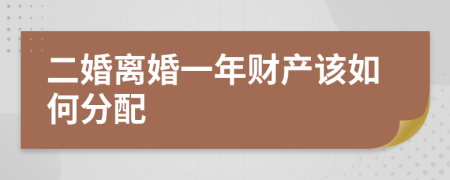 二婚离婚一年财产该如何分配